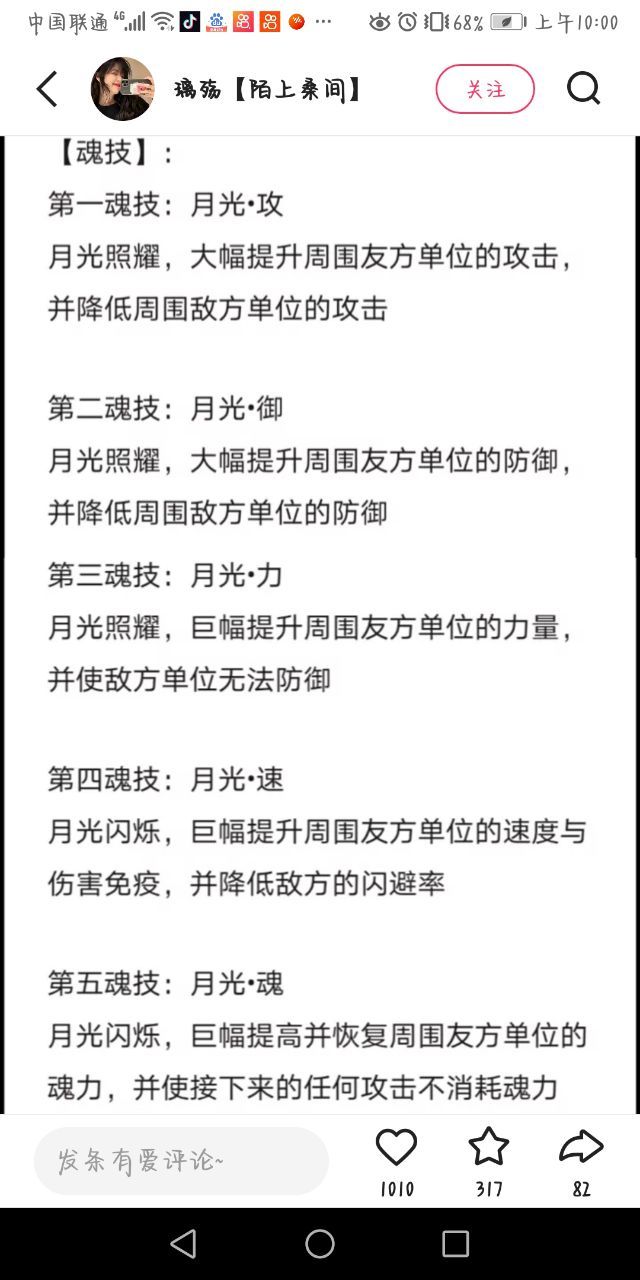 中国联通 4G 68% 上午10:00

璃殇【陌上桑间】
关注

【魂技】：
第一魂技：月光•攻
月光照耀，大幅提升周围友方单位的攻击，并降低周围敌方单位的攻击

第二魂技：月光•御
月光照耀，大幅提升周围友方单位的防御，并降低周围敌方单位的防御

第三魂技：月光•力
月光照耀，巨幅提升周围友方单位的力量，并使敌方单位无法防御

第四魂技：月光•速
月光闪烁，巨幅提升周围友方单位的速度与伤害免疫，并降低敌方的闪避率

第五魂技：月光•魂
月光闪烁，巨幅提高并恢复周围友方单位的魂力，并使接下来的任何攻击不消耗魂力

发条有爱评论~
1010
317
82